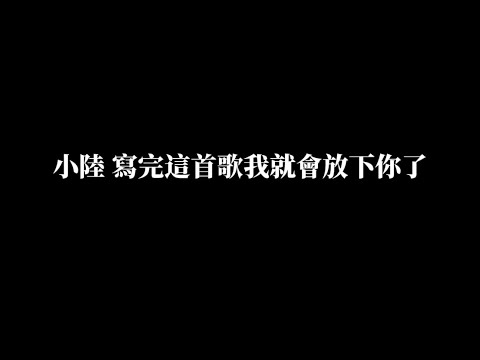 小陸 寫完這首歌我就會放下你了